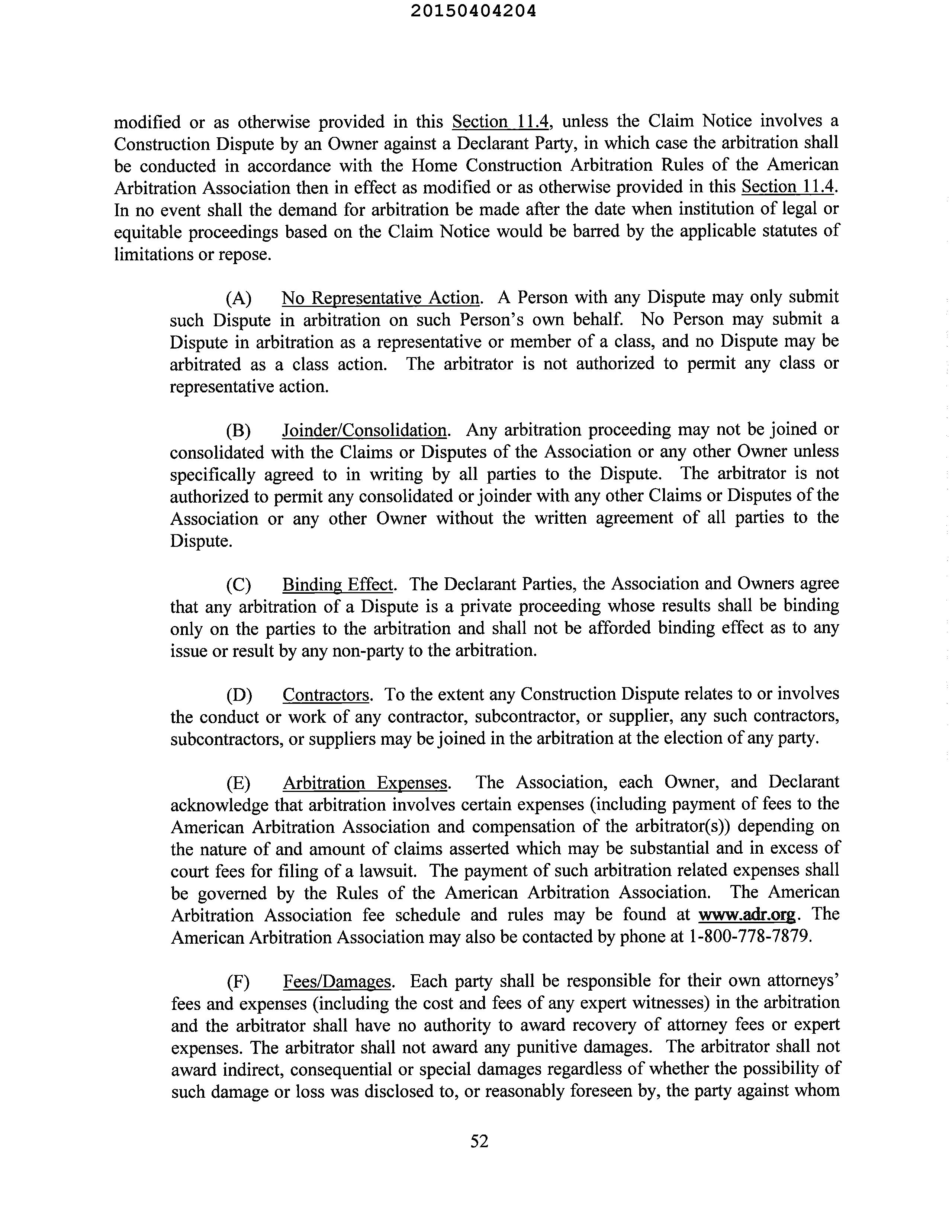 20150404204

modified or as otherwise provided in this Section 11.4, unless the Claim Notice involves a Construction Dispute by an Owner against a Declarant Party, in which case the arbitration shall be conducted in accordance with the Home Construction Arbitration Rules of the American Arbitration Association then in effect as modified or as otherwise provided in this Section 11.4. In no event shall the demand for arbitration be made after the date when institution of legal or equitable proceedings based on the Claim Notice would be barred by the applicable statutes of limitations or repose.

(A) No Representative Action. A Person with any Dispute may only submit such Dispute in arbitration on such Person's own behalf. No Person may submit a Dispute in arbitration as a representative or member of a class, and no Dispute may be arbitrated as a class action. The arbitrator is not authorized to permit any class or representative action.

(B) Joinder/Consolidation. Any arbitration proceeding may not be joined or consolidated with the Claims or Disputes of the Association or any other Owner unless specifically agreed to in writing by all parties to the Dispute. The arbitrator is not authorized to permit any consolidated or joinder with any other Claims or Disputes of the Association or any other Owner without the written agreement of all parties to the Dispute.

(C) Binding Effect. The Declarant Parties, the Association and Owners agree that any arbitration of a Dispute is a private proceeding whose results shall be binding only on the parties to the arbitration and shall not be afforded binding effect as to any issue or result by any non-party to the arbitration.

(D) Contractors. To the extent any Construction Dispute relates to or involves the conduct or work of any contractor, subcontractor, or supplier, any such contractors, subcontractors, or suppliers may be joined in the arbitration at the election of any party.

(E) Arbitration Expenses. The Association, each Owner, and Declarant acknowledge that arbitration involves certain expenses (including payment of fees to the American Arbitration Association and compensation of the arbitrator(s)) depending on the nature of and amount of claims asserted which may be substantial and in excess of court fees for filing of a lawsuit. The payment of such arbitration related expenses shall be governed by the Rules of the American Arbitration Association. The American Arbitration Association fee schedule and rules may be found at www.adr.org. The American Arbitration Association may also be contacted by phone at 1-800-778-7879.

(F) Fees/Damages. Each party shall be responsible for their own attorneys' fees and expenses (including the cost and fees of any expert witnesses) in the arbitration and the arbitrator shall have no authority to award recovery of attorney fees or expert expenses. The arbitrator shall not award any punitive damages. The arbitrator shall not award indirect, consequential or special damages regardless of whether the possibility of such damage or loss was disclosed to, or reasonably foreseen by, the party against whom

52